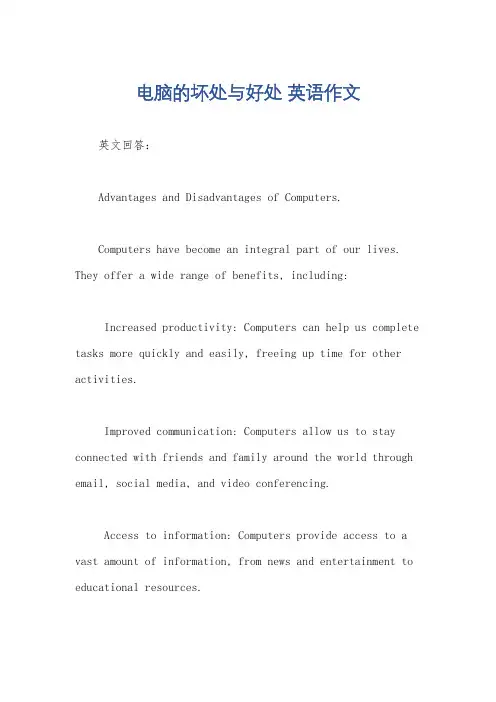 电脑的坏处与好处 英语作文

英文回答：

Advantages and Disadvantages of Computers.

Computers have become an integral part of our lives. They offer a wide range of benefits, including:

Increased productivity: Computers can help us complete tasks more quickly and easily, freeing up time for other activities.

Improved communication: Computers allow us to stay connected with friends and family around the world through email, social media, and video conferencing.

Access to information: Computers provide access to a vast amount of information, from news and entertainment to educational resources.